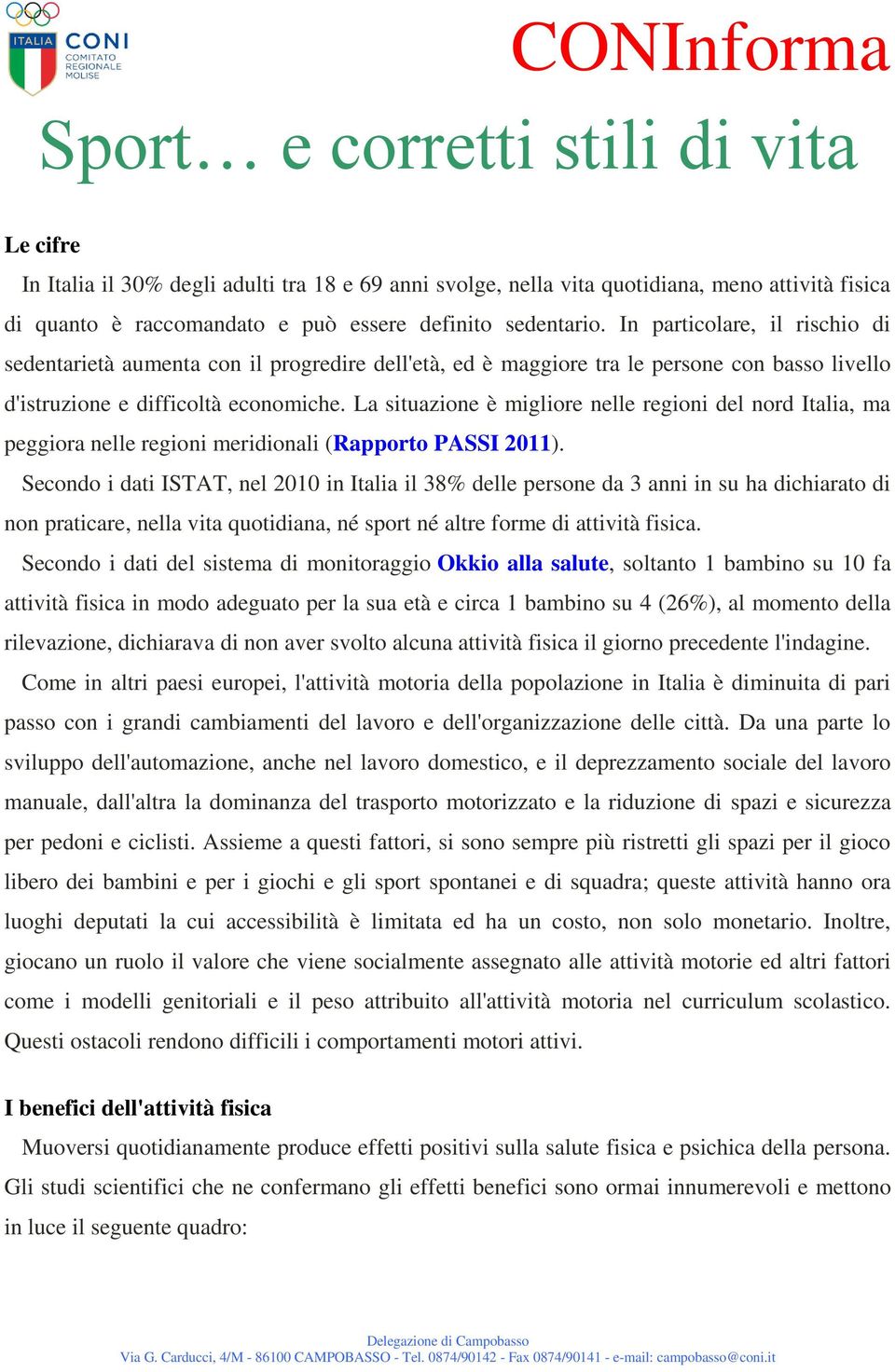 ITALIA CONI COMITATO REGIONALE MOLISE

CONInforma

Sport… e corretti stili di vita

Le cifre

In Italia il 30% degli adulti tra 18 e 69 anni svolge, nella vita quotidiana, meno attività fisica di quanto è raccomandato e può essere definito sedentario. In particolare, il rischio di sedentarietà aumenta con il progredire dell'età, ed è maggiore tra le persone con basso livello d'istruzione e difficoltà economiche. La situazione è migliore nelle regioni del nord Italia, ma peggiora nelle regioni meridionali (Rapporto PASSI 2011).

Secondo i dati ISTAT, nel 2010 in Italia il 38% delle persone da 3 anni in su ha dichiarato di non praticare, nella vita quotidiana, né sport né altre forme di attività fisica.

Secondo i dati del sistema di monitoraggio Okkio alla salute, soltanto 1 bambino su 10 fa attività fisica in modo adeguato per la sua età e circa 1 bambino su 4 (26%), al momento della rilevazione, dichiarava di non aver svolto alcuna attività fisica il giorno precedente l'indagine.

Come in altri paesi europei, l'attività motoria della popolazione in Italia è diminuita di pari passo con i grandi cambiamenti del lavoro e dell'organizzazione delle città. Da una parte lo sviluppo dell'automazione, anche nel lavoro domestico, e il deprezzamento sociale del lavoro manuale, dall'altra la dominanza del trasporto motorizzato e la riduzione di spazi e sicurezza per pedoni e ciclisti. Assieme a questi fattori, si sono sempre più ristretti gli spazi per il gioco libero dei bambini e per i giochi e gli sport spontanei e di squadra; queste attività hanno ora luoghi deputati la cui accessibilità è limitata ed ha un costo, non solo monetario. Inoltre, giocano un ruolo il valore che viene socialmente assegnato alle attività motorie ed altri fattori come i modelli genitoriali e il peso attribuito all'attività motoria nel curriculum scolastico. Questi ostacoli rendono difficili i comportamenti motori attivi.

I benefici dell'attività fisica

Muoversi quotidianamente produce effetti positivi sulla salute fisica e psichica della persona. Gli studi scientifici che ne confermano gli effetti benefici sono ormai innumerevoli e mettono in luce il seguente quadro:

Delegazione di Campobasso
Via G. Carducci, 4/M - 86100 CAMPOBASSO - Tel. 0874/90142 - Fax 0874/90141 - e-mail: campobasso@coni.it